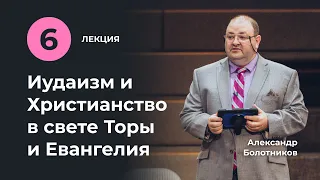 6 ЛЕКЦИЯ

Иудаизм и Христианство в свете Торы и Евангелия

Александр Болотников